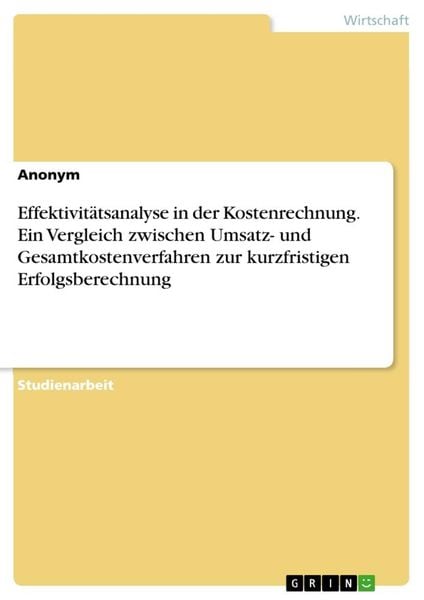 Wirtschaft

Anonym

Effektivitätsanalyse in der Kostenrechnung. Ein Vergleich zwischen Umsatz- und Gesamtkostenverfahren zur kurzfristigen Erfolgsberechnung

Studienarbeit

GRIN